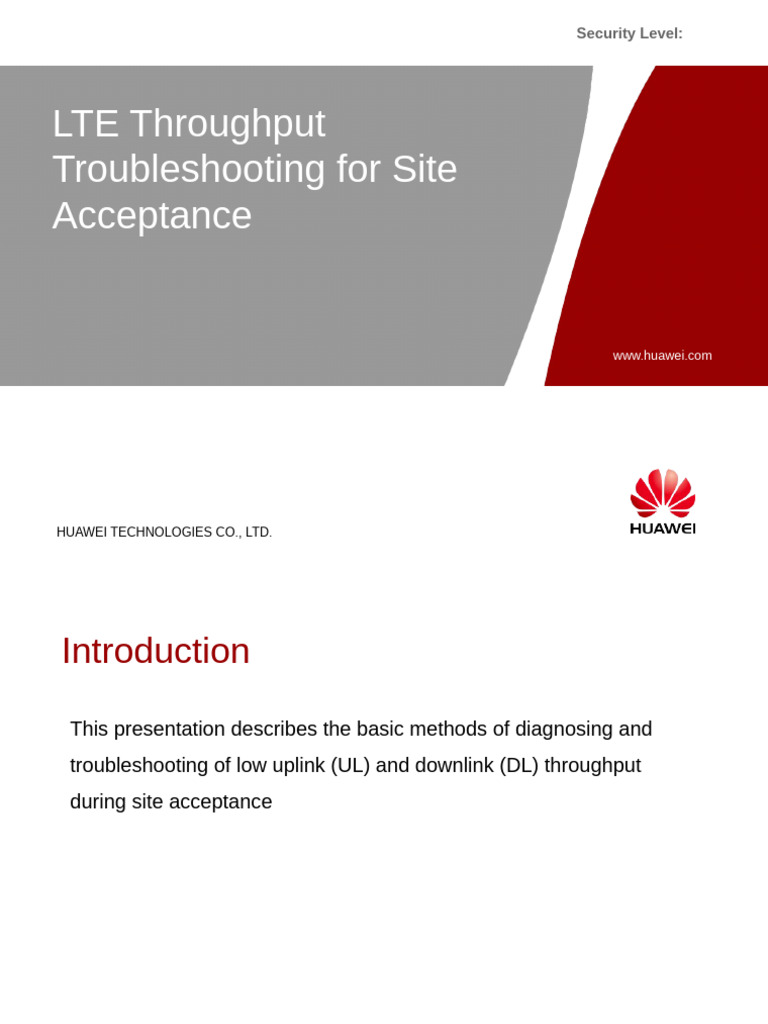 Security Level:

LTE Throughput Troubleshooting for Site Acceptance

www.huawei.com

HUAWEI TECHNOLOGIES CO., LTD.

HUAWEI

Introduction

This presentation describes the basic methods of diagnosing and troubleshooting of low uplink (UL) and downlink (DL) throughput during site acceptance